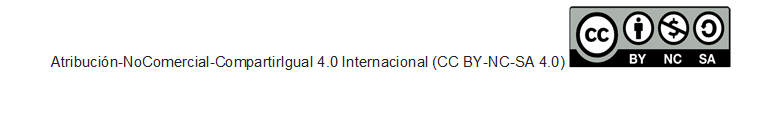 Atribución-NoComercial-CompartirIgual 4.0 Internacional (CC BY-NC-SA 4.0)

cc BY NC SA